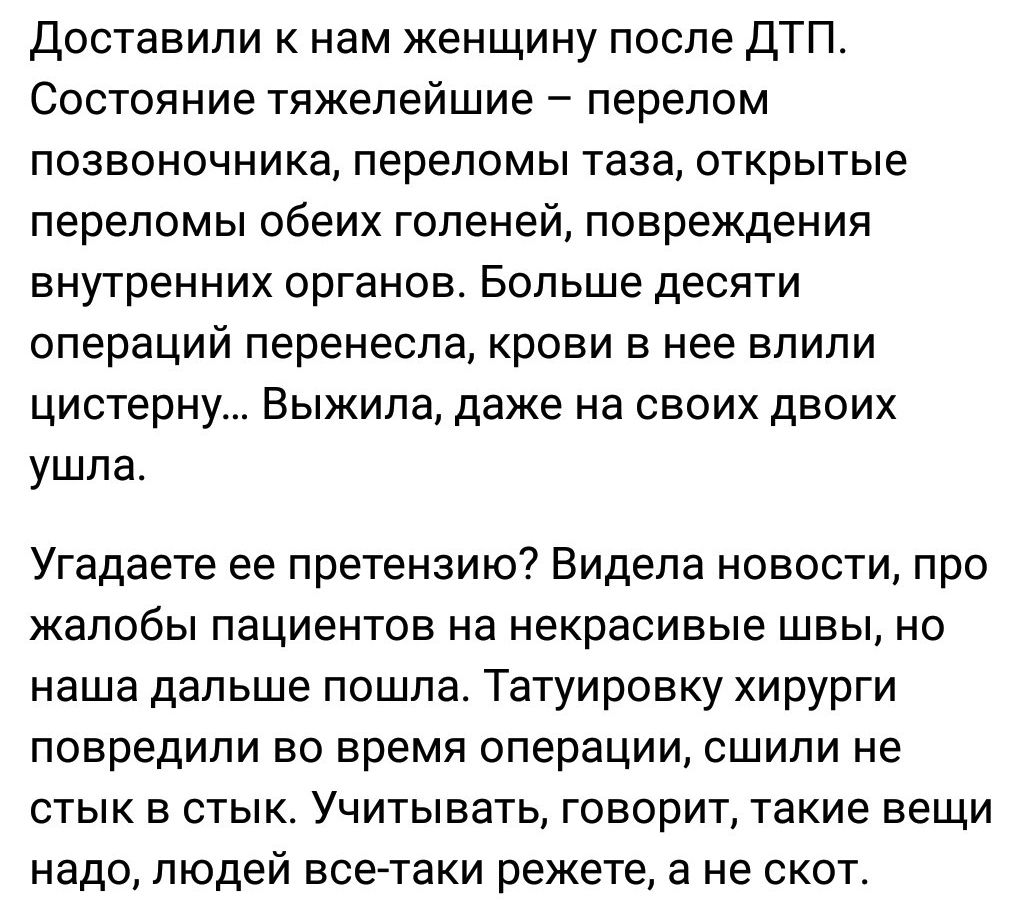 Доставили к нам женщину после ДТП. Состояние тяжелейшие – перелом позвоночника, переломы таза, открытые переломы обеих голеней, повреждения внутренних органов. Больше десяти операций перенесла, крови в нее влили цистерну... Выжила, даже на своих двоих ушла.

Угадаете ее претензию? Видела новости, про жалобы пациентов на некрасивые швы, но наша дальше пошла. Татуировку хирурги повредили во время операции, сшили не стык в стык. Учитывать, говорит, такие вещи надо, людей все-таки режете, а не скот.